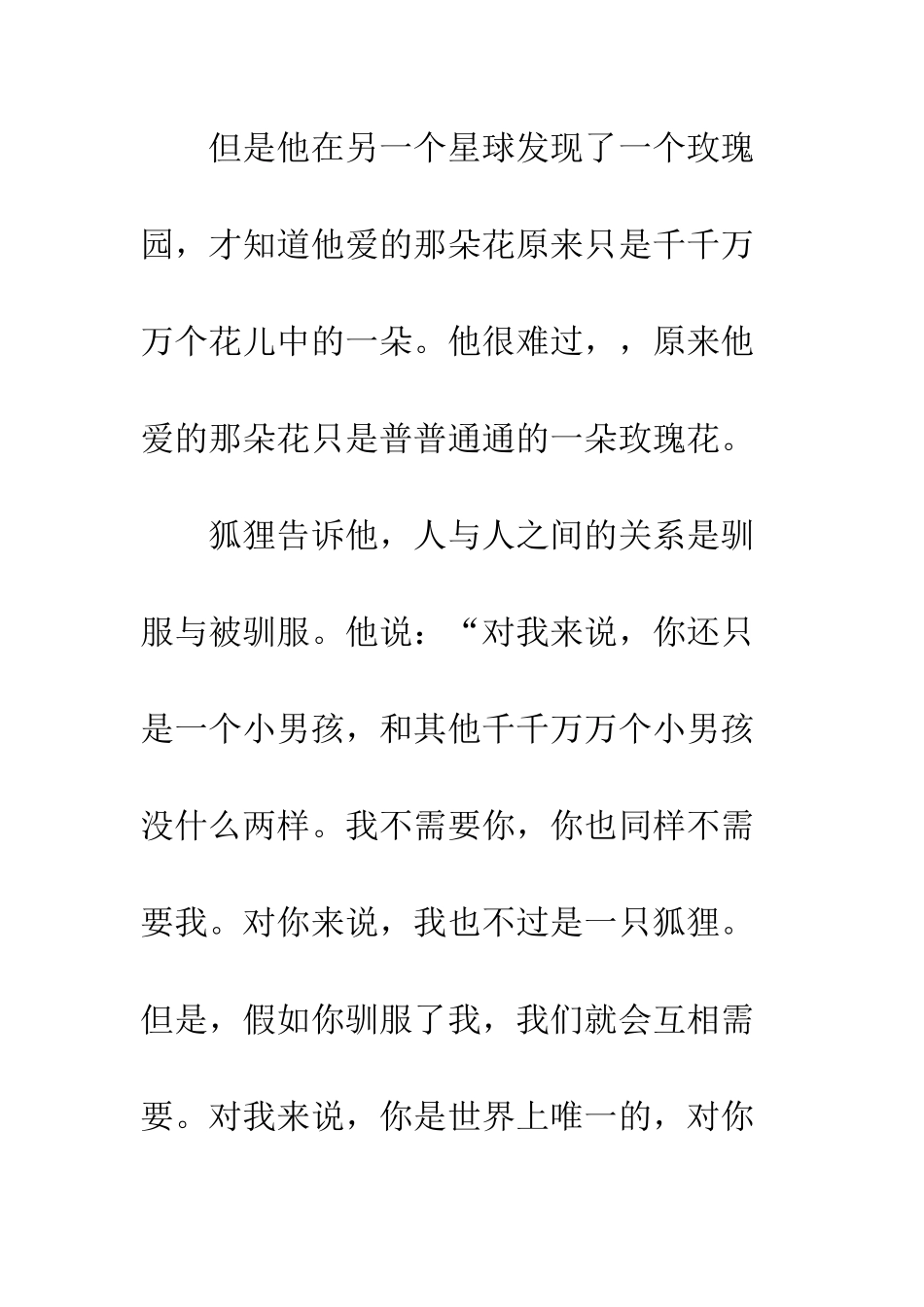 但是他在另一个星球发现了一个玫瑰园，才知道他爱的那朵花原来只是千千万万个花儿中的一朵。他很难过，，原来他爱的那朵花只是普普通通的一朵玫瑰花。

狐狸告诉他，人与人之间的关系是驯服与被驯服。他说：“对我来说，你还只是一个小男孩，和其他千千万万个小男孩没什么两样。我不需要你，你也同样不需要我。对你来说，我也不过是一只狐狸。但是，假如你驯服了我，我们就会互相需要。对我来说，你是世界上唯一的，对你